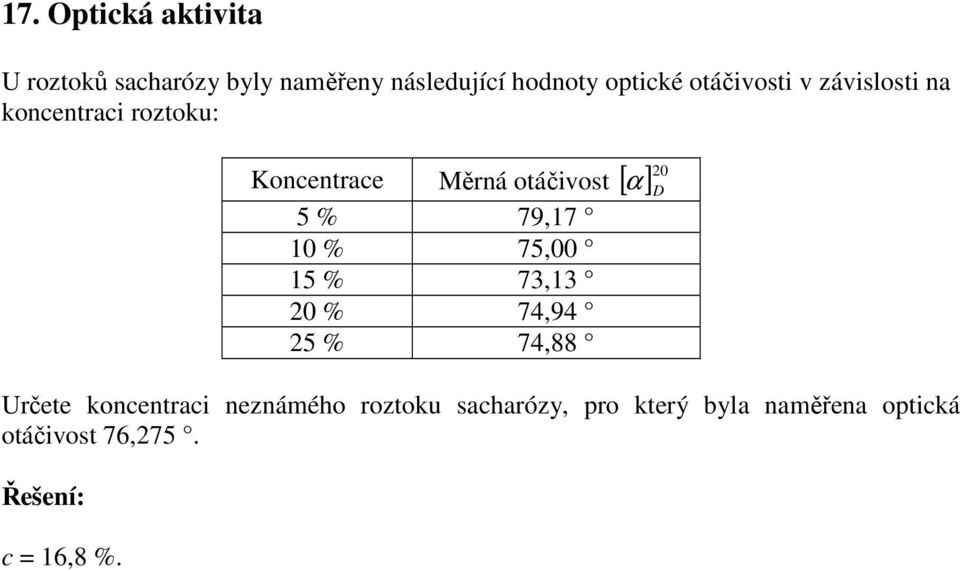 17. Optická aktivita

U roztoků sacharózy byly naměřeny následující hodnoty optické otáčivosti v závislosti na koncentraci roztoku:

| Koncentrace | Měrná otáčivost $[\alpha]_D^{20}$ |
|---|---|
| 5 % | 79,17 ° |
| 10 % | 75,00 ° |
| 15 % | 73,13 ° |
| 20 % | 74,94 ° |
| 25 % | 74,88 ° |

Určete koncentraci neznámého roztoku sacharózy, pro který byla naměřena optická otáčivost 76,275 °.

Řešení:

$c$ = 16,8 %.